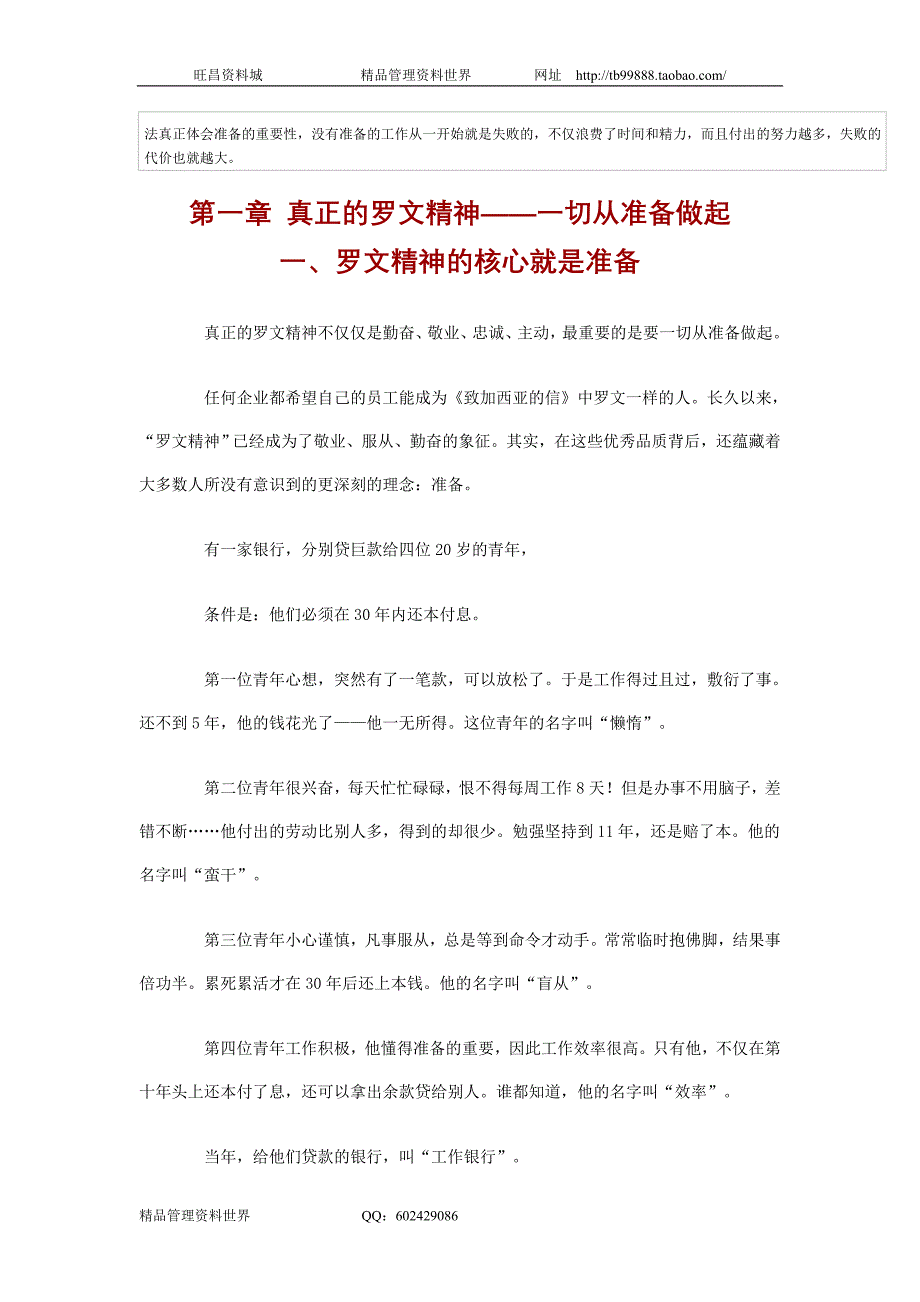 旺昌资料城　　精品管理资料世界　　网址　http://tb99888.taobao.com/

法真正体会准备的重要性，没有准备的工作从一开始就是失败的，不仅浪费了时间和精力，而且付出的努力越多，失败的代价也就越大。

第一章 真正的罗文精神——一切从准备做起
一、罗文精神的核心就是准备

真正的罗文精神不仅仅是勤奋、敬业、忠诚、主动，最重要的是要一切从准备做起。

任何企业都希望自己的员工能成为《致加西亚的信》中罗文一样的人。长久以来，“罗文精神”已经成为了敬业、服从、勤奋的象征。其实，在这些优秀品质背后，还蕴藏着大多数人所没有意识到的更深刻的理念：准备。

有一家银行，分别贷巨款给四位 20 岁的青年，

条件是：他们必须在 30 年内还本付息。

第一位青年心想，突然有了一笔款，可以放松了。于是工作得过且过，敷衍了事。还不到 5 年，他的钱花光了——他一无所得。这位青年的名字叫“懒惰”。

第二位青年很兴奋，每天忙忙碌碌，恨不得每周工作 8 天！但是办事不用脑子，差错不断……他付出的劳动比别人多，得到的却很少。勉强坚持到 11 年，还是赔了本。他的名字叫“蛮干”。

第三位青年小心谨慎，凡事服从，总是等到命令才动手。常常临时抱佛脚，结果事倍功半。累死累活才在 30 年后还上本钱。他的名字叫“盲从”。

第四位青年工作积极，他懂得准备的重要，因此工作效率很高。只有他，不仅在第十年头上还本付了息，还可以拿出余款贷给别人。谁都知道，他的名字叫“效率”。

当年，给他们贷款的银行，叫“工作银行”。

精品管理资料世界　　QQ：602429086